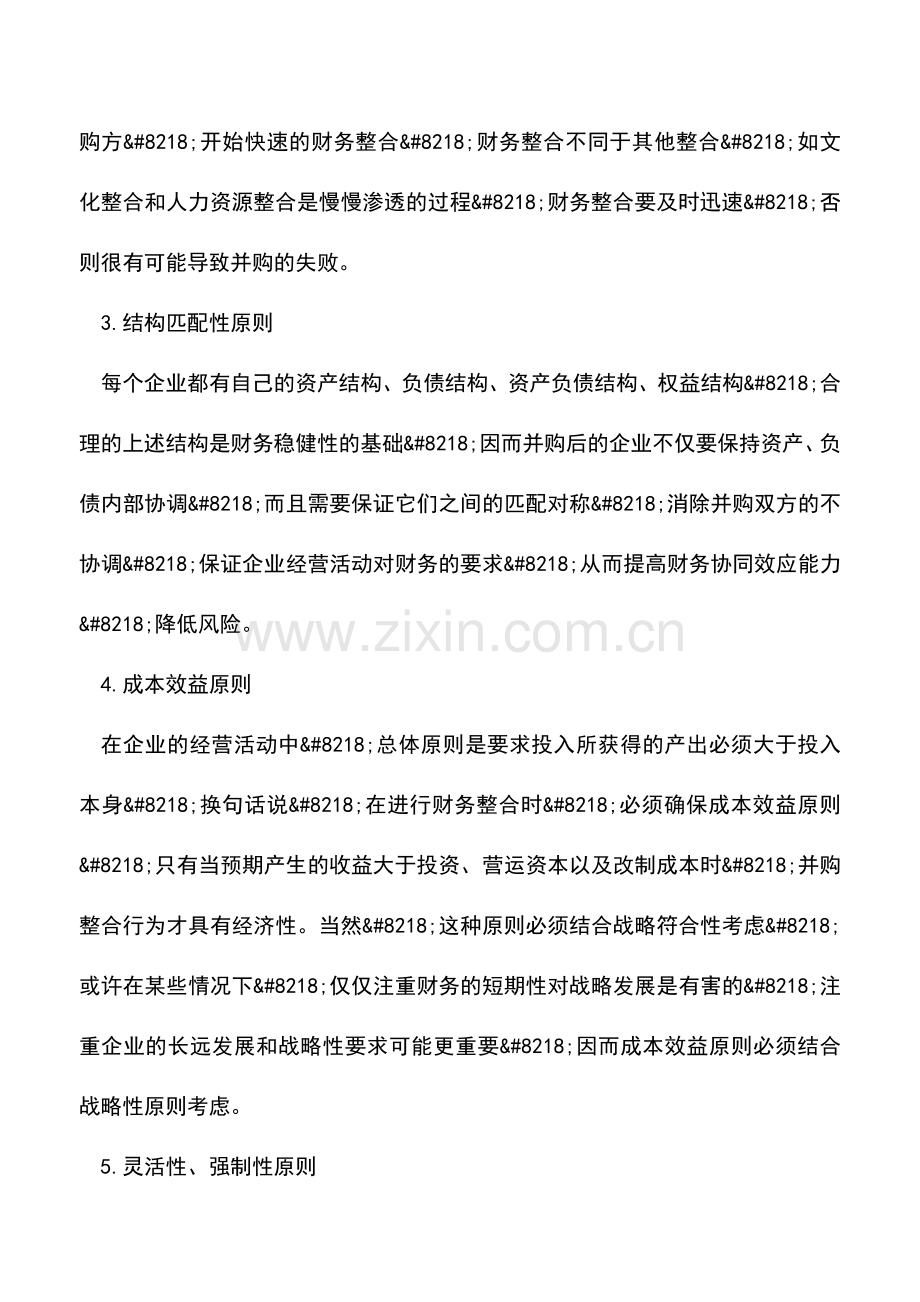 购方&#8218;开始快速的财务整合&#8218;财务整合不同于其他整合&#8218;如文化整合和人力资源整合是慢慢渗透的过程&#8218;财务整合要及时迅速&#8218;否则很有可能导致并购的失败。

3.结构匹配性原则

每个企业都有自己的资产结构、负债结构、资产负债结构、权益结构&#8218;合理的上述结构是财务稳健性的基础&#8218;因而并购后的企业不仅要保持资产、负债内部协调&#8218;而且需要保证它们之间的匹配对称&#8218;消除并购双方的不协调&#8218;保证企业经营活动对财务的要求&#8218;从而提高财务协同效应能力&#8218;降低风险。

4.成本效益原则

在企业的经营活动中&#8218;总体原则是要求投入所获得的产出必须大于投入本身&#8218;换句话说&#8218;在进行财务整合时&#8218;必须确保成本效益原则&#8218;只有当预期产生的收益大于投资、营运资本以及改制成本时&#8218;并购整合行为才具有经济性。当然&#8218;这种原则必须结合战略符合性考虑&#8218;或许在某些情况下&#8218;仅仅注重财务的短期性对战略发展是有害的&#8218;注重企业的长远发展和战略性要求可能更重要&#8218;因而成本效益原则必须结合战略性原则考虑。

5.灵活性、强制性原则

www.zixin.com.cn